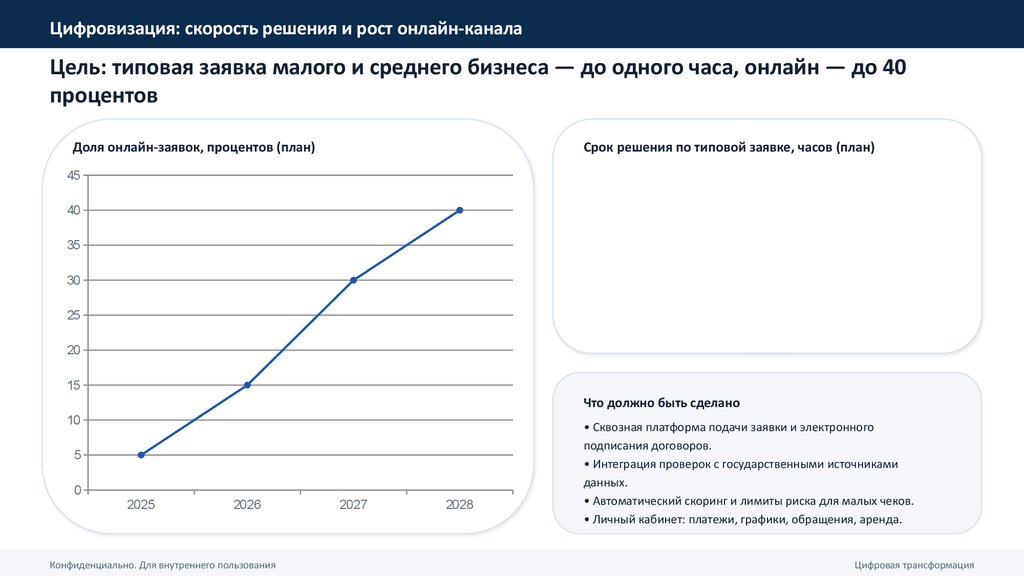 Цифровизация: скорость решения и рост онлайн-канала

Цель: типовая заявка малого и среднего бизнеса — до одного часа, онлайн — до 40 процентов

Доля онлайн-заявок, процентов (план)

45
40
35
30
25
20
15
10
5
0

2025
2026
2027
2028

Срок решения по типовой заявке, часов (план)

Что должно быть сделано

• Сквозная платформа подачи заявки и электронного подписания договоров.
• Интеграция проверок с государственными источниками данных.
• Автоматический скоринг и лимиты риска для малых чеков.
• Личный кабинет: платежи, графики, обращения, аренда.

Конфиденциально. Для внутреннего пользования

Цифровая трансформация